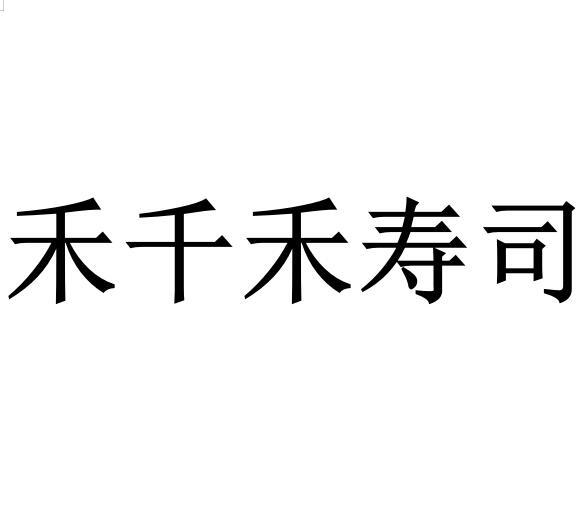 禾千禾寿司